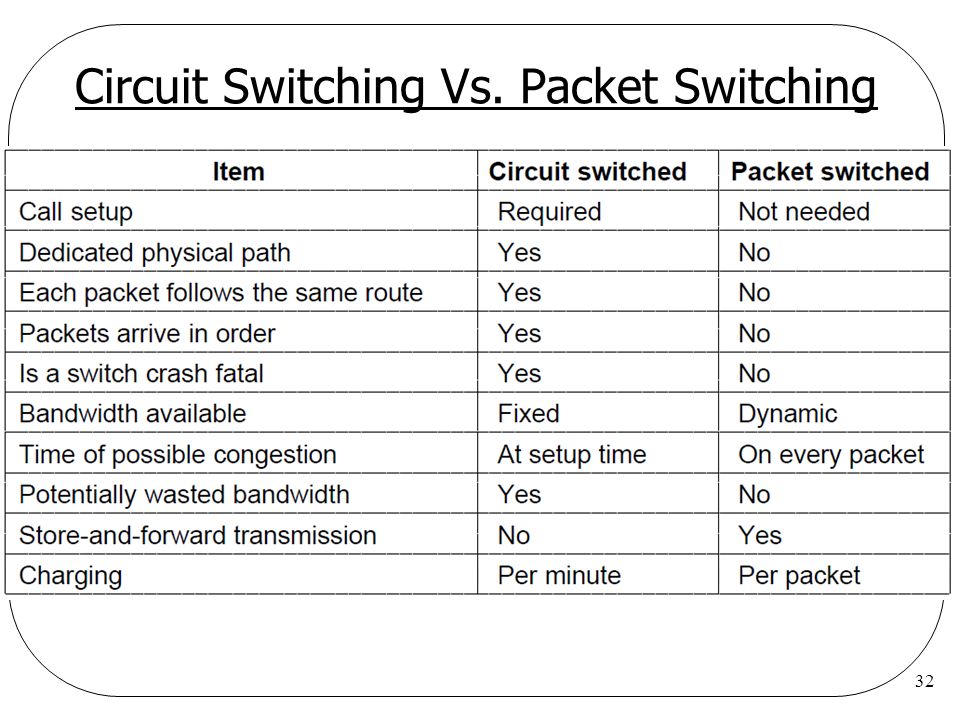 Circuit Switching Vs. Packet Switching

| Item | Circuit switched | Packet switched |
|---|---|---|
| Call setup | Required | Not needed |
| Dedicated physical path | Yes | No |
| Each packet follows the same route | Yes | No |
| Packets arrive in order | Yes | No |
| Is a switch crash fatal | Yes | No |
| Bandwidth available | Fixed | Dynamic |
| Time of possible congestion | At setup time | On every packet |
| Potentially wasted bandwidth | Yes | No |
| Store-and-forward transmission | No | Yes |
| Charging | Per minute | Per packet |

32